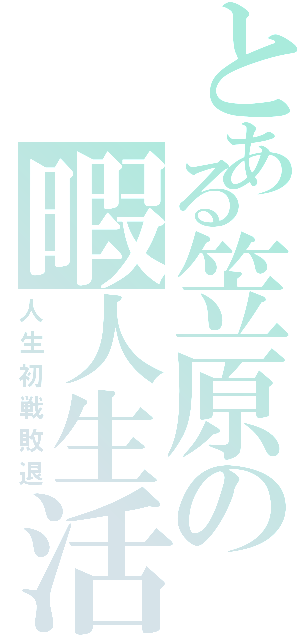 とある笠原の暇人生活
人生初戦敗退